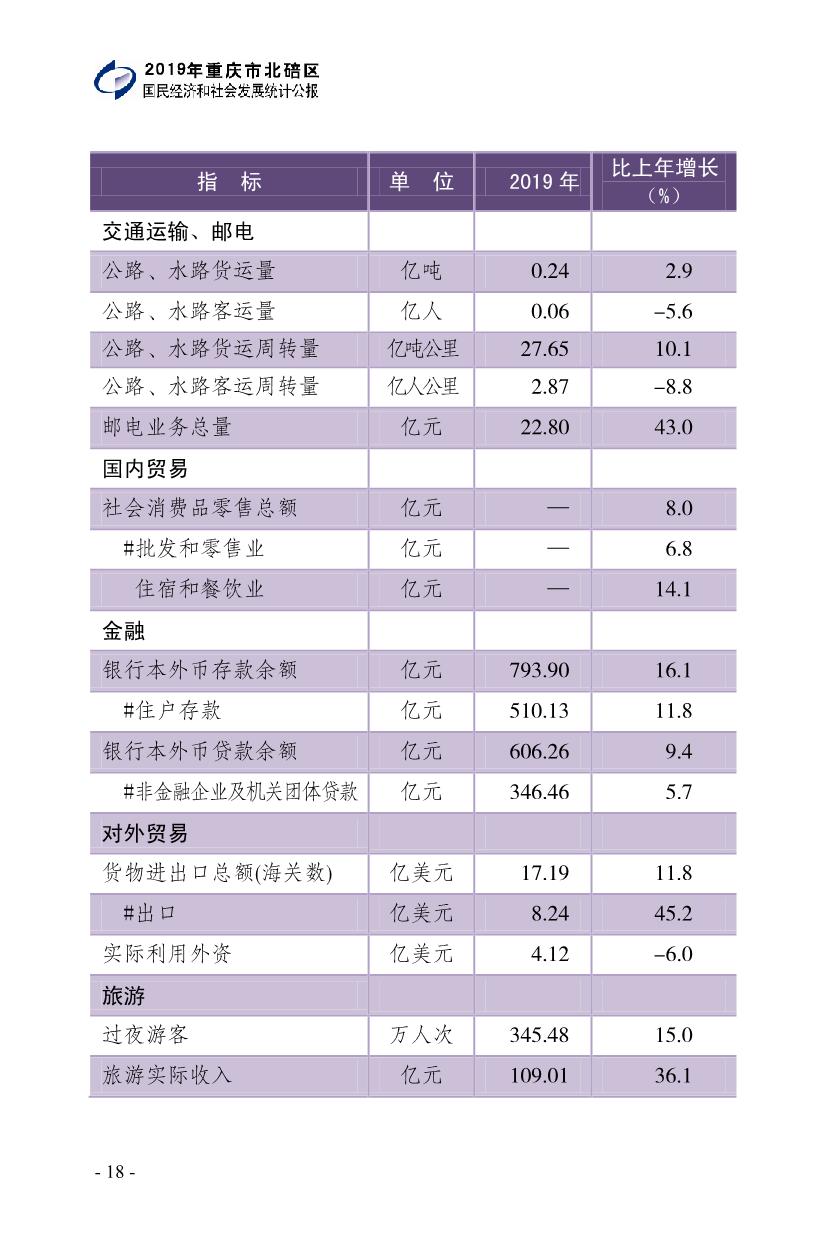 2019年重庆市北碚区
国民经济和社会发展统计公报

| 指　标 | 单　位 | 2019 年 | 比上年增长（%） |
|---|---|---|---|
| 交通运输、邮电 | | | |
| 公路、水路货运量 | 亿吨 | 0.24 | 2.9 |
| 公路、水路客运量 | 亿人 | 0.06 | –5.6 |
| 公路、水路货运周转量 | 亿吨公里 | 27.65 | 10.1 |
| 公路、水路客运周转量 | 亿人公里 | 2.87 | –8.8 |
| 邮电业务总量 | 亿元 | 22.80 | 43.0 |
| 国内贸易 | | | |
| 社会消费品零售总额 | 亿元 | — | 8.0 |
| #批发和零售业 | 亿元 | — | 6.8 |
| 住宿和餐饮业 | 亿元 | — | 14.1 |
| 金融 | | | |
| 银行本外币存款余额 | 亿元 | 793.90 | 16.1 |
| #住户存款 | 亿元 | 510.13 | 11.8 |
| 银行本外币贷款余额 | 亿元 | 606.26 | 9.4 |
| #非金融企业及机关团体贷款 | 亿元 | 346.46 | 5.7 |
| 对外贸易 | | | |
| 货物进出口总额(海关数) | 亿美元 | 17.19 | 11.8 |
| #出口 | 亿美元 | 8.24 | 45.2 |
| 实际利用外资 | 亿美元 | 4.12 | –6.0 |
| 旅游 | | | |
| 过夜游客 | 万人次 | 345.48 | 15.0 |
| 旅游实际收入 | 亿元 | 109.01 | 36.1 |

- 18 -